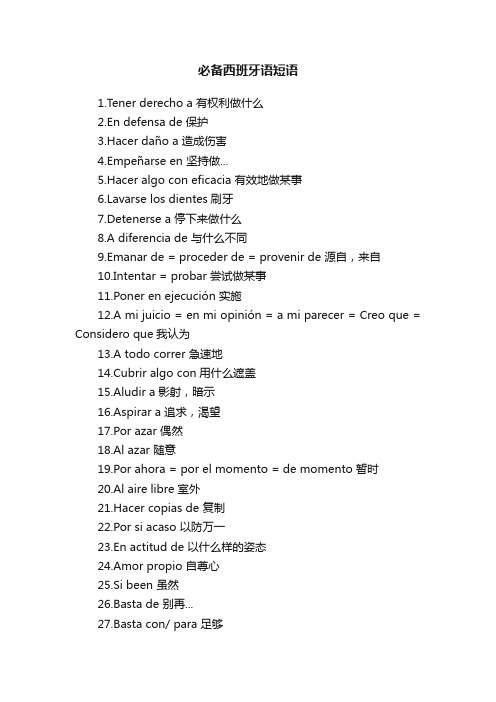 必备西班牙语短语

1.Tener derecho a 有权利做什么

2.En defensa de 保护

3.Hacer daño a 造成伤害

4.Empeñarse en 坚持做...

5.Hacer algo con eficacia 有效地做某事

6.Lavarse los dientes 刷牙

7.Detenerse a 停下来做什么

8.A diferencia de 与什么不同

9.Emanar de = proceder de = provenir de 源自，来自

10.Intentar = probar 尝试做某事

11.Poner en ejecución 实施

12.A mi juicio = en mi opinión = a mi parecer = Creo que = Considero que 我认为

13.A todo correr 急速地

14.Cubrir algo con 用什么遮盖

15.Aludir a 影射，暗示

16.Aspirar a 追求，渴望

17.Por azar 偶然

18.Al azar 随意

19.Por ahora = por el momento = de momento 暂时

20.Al aire libre 室外

21.Hacer copias de 复制

22.Por si acaso 以防万一

23.En actitud de 以什么样的姿态

24.Amor propio 自尊心

25.Si been 虽然

26.Basta de 别再...

27.Basta con/ para 足够